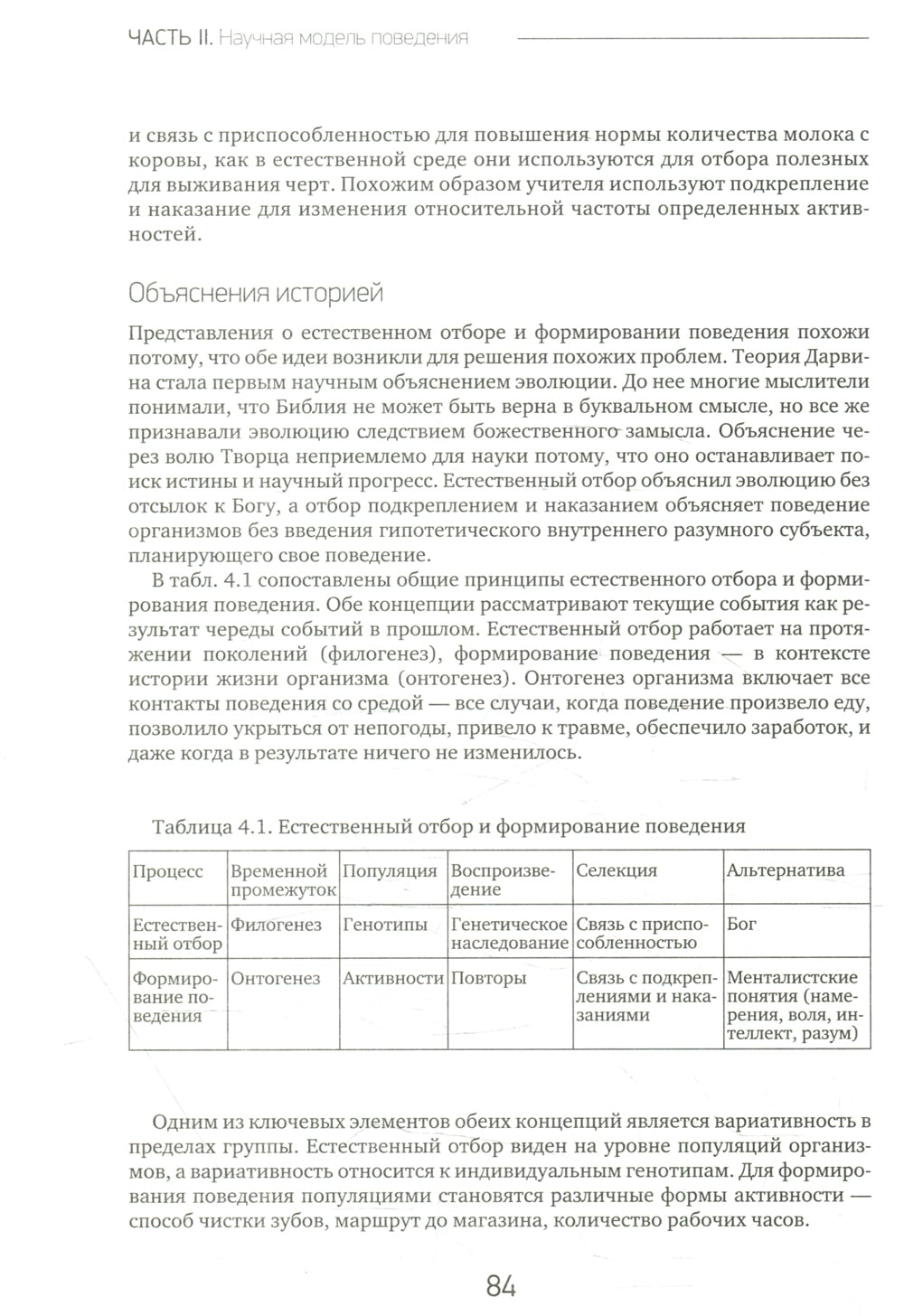 ЧАСТЬ II. Научная модель поведения

и связь с приспособленностью для повышения нормы количества молока с коровы, как в естественной среде они используются для отбора полезных для выживания черт. Похожим образом учителя используют подкрепление и наказание для изменения относительной частоты определенных активностей.

Объяснения историей

Представления о естественном отборе и формировании поведения похожи потому, что обе идеи возникли для решения похожих проблем. Теория Дарвина стала первым научным объяснением эволюции. До нее многие мыслители понимали, что Библия не может быть верна в буквальном смысле, но все же признавали эволюцию следствием божественного замысла. Объяснение через волю Творца неприемлемо для науки потому, что оно останавливает поиск истины и научный прогресс. Естественный отбор объяснил эволюцию без отсылок к Богу, а отбор подкреплением и наказанием объясняет поведение организмов без введения гипотетического внутреннего разумного субъекта, планирующего свое поведение.

В табл. 4.1 сопоставлены общие принципы естественного отбора и формирования поведения. Обе концепции рассматривают текущие события как результат череды событий в прошлом. Естественный отбор работает на протяжении поколений (филогенез), формирование поведения — в контексте истории жизни организма (онтогенез). Онтогенез организма включает все контакты поведения со средой — все случаи, когда поведение произвело еду, позволило укрыться от непогоды, привело к травме, обеспечило заработок, и даже когда в результате ничего не изменилось.

Таблица 4.1. Естественный отбор и формирование поведения

| Процесс | Временной промежуток | Популяция | Воспроизведение | Селекция | Альтернатива |
|---|---|---|---|---|---|
| Естественный отбор | Филогенез | Генотипы | Генетическое наследование | Связь с приспособленностью | Бог |
| Формирование поведения | Онтогенез | Активности | Повторы | Связь с подкреплениями и наказаниями | Менталистские понятия (намерения, воля, интеллект, разум) |

Одним из ключевых элементов обеих концепций является вариативность в пределах группы. Естественный отбор виден на уровне популяций организмов, а вариативность относится к индивидуальным генотипам. Для формирования поведения популяциями становятся различные формы активности — способ чистки зубов, маршрут до магазина, количество рабочих часов.

84